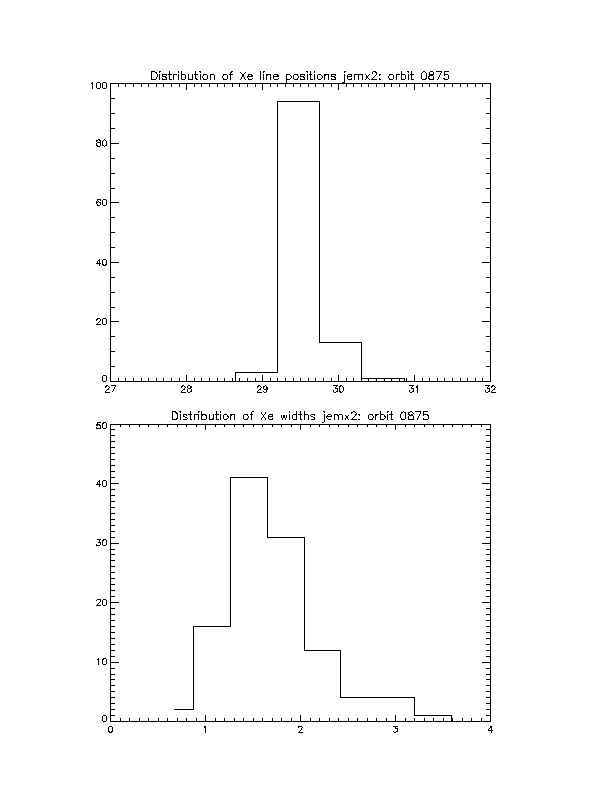 Distribution of Xe line positions jemx2: orbit 0875

100
80
60
40
20
0
27
28
29
30
31
32

Distribution of Xe widths jemx2: orbit 0875

50
40
30
20
10
0
0
1
2
3
4